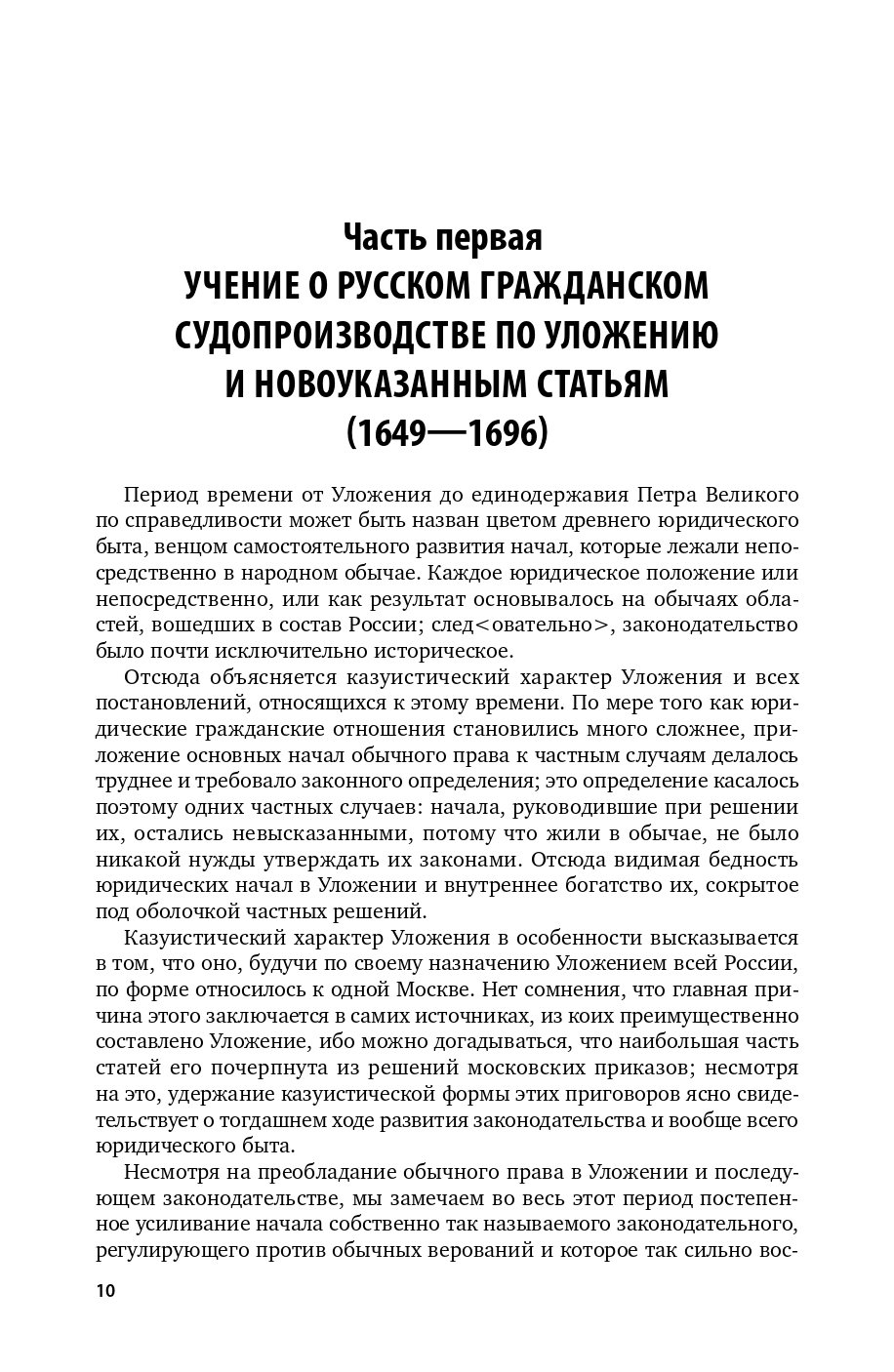 Часть первая
УЧЕНИЕ О РУССКОМ ГРАЖДАНСКОМ СУДОПРОИЗВОДСТВЕ ПО УЛОЖЕНИЮ И НОВОУКАЗАННЫМ СТАТЬЯМ (1649—1696)

Период времени от Уложения до единодержавия Петра Великого по справедливости может быть назван цветом древнего юридического быта, венцом самостоятельного развития начал, которые лежали непосредственно в народном обычае. Каждое юридическое положение или непосредственно, или как результат основывалось на обычаях областей, вошедших в состав России; след<овательно>, законодательство было почти исключительно историческое.

Отсюда объясняется казуистический характер Уложения и всех постановлений, относящихся к этому времени. По мере того как юридические гражданские отношения становились много сложнее, приложение основных начал обычного права к частным случаям делалось труднее и требовало законного определения; это определение касалось поэтому одних частных случаев: начала, руководившие при решении их, остались невысказанными, потому что жили в обычае, не было никакой нужды утверждать их законами. Отсюда видимая бедность юридических начал в Уложении и внутреннее богатство их, сокрытое под оболочкой частных решений.

Казуистический характер Уложения в особенности высказывается в том, что оно, будучи по своему назначению Уложением всей России, по форме относилось к одной Москве. Нет сомнения, что главная причина этого заключается в самих источниках, из коих преимущественно составлено Уложение, ибо можно догадываться, что наибольшая часть статей его почерпнута из решений московских приказов; несмотря на это, удержание казуистической формы этих приговоров ясно свидетельствует о тогдашнем ходе развития законодательства и вообще всего юридического быта.

Несмотря на преобладание обычного права в Уложении и последующем законодательстве, мы замечаем во весь этот период постепенное усиливание начала собственно так называемого законодательного, регулирующего против обычных верований и которое так сильно вос-

10